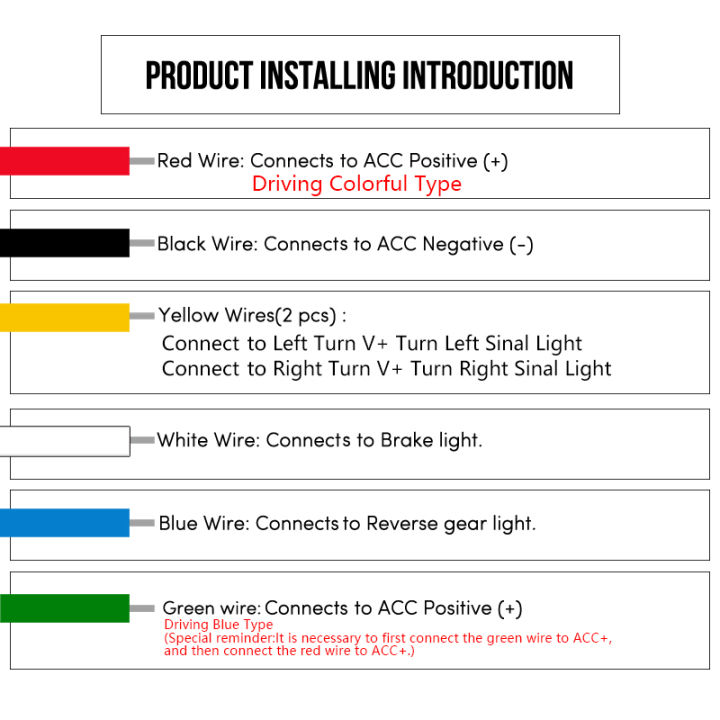 PRODUCT INSTALLING INTRODUCTION

Red Wire: Connects to ACC Positive (+)
Driving Colorful Type

Black Wire: Connects to ACC Negative (-)

Yellow Wires(2 pcs) :
Connect to Left Turn V+ Turn Left Sinal Light
Connect to Right Turn V+ Turn Right Sinal Light

White Wire: Connects to Brake light.

Blue Wire: Connects to Reverse gear light.

Green wire: Connects to ACC Positive (+)
Driving Blue Type
(Special reminder:It is necessary to first connect the green wire to ACC+, and then connect the red wire to ACC+.)